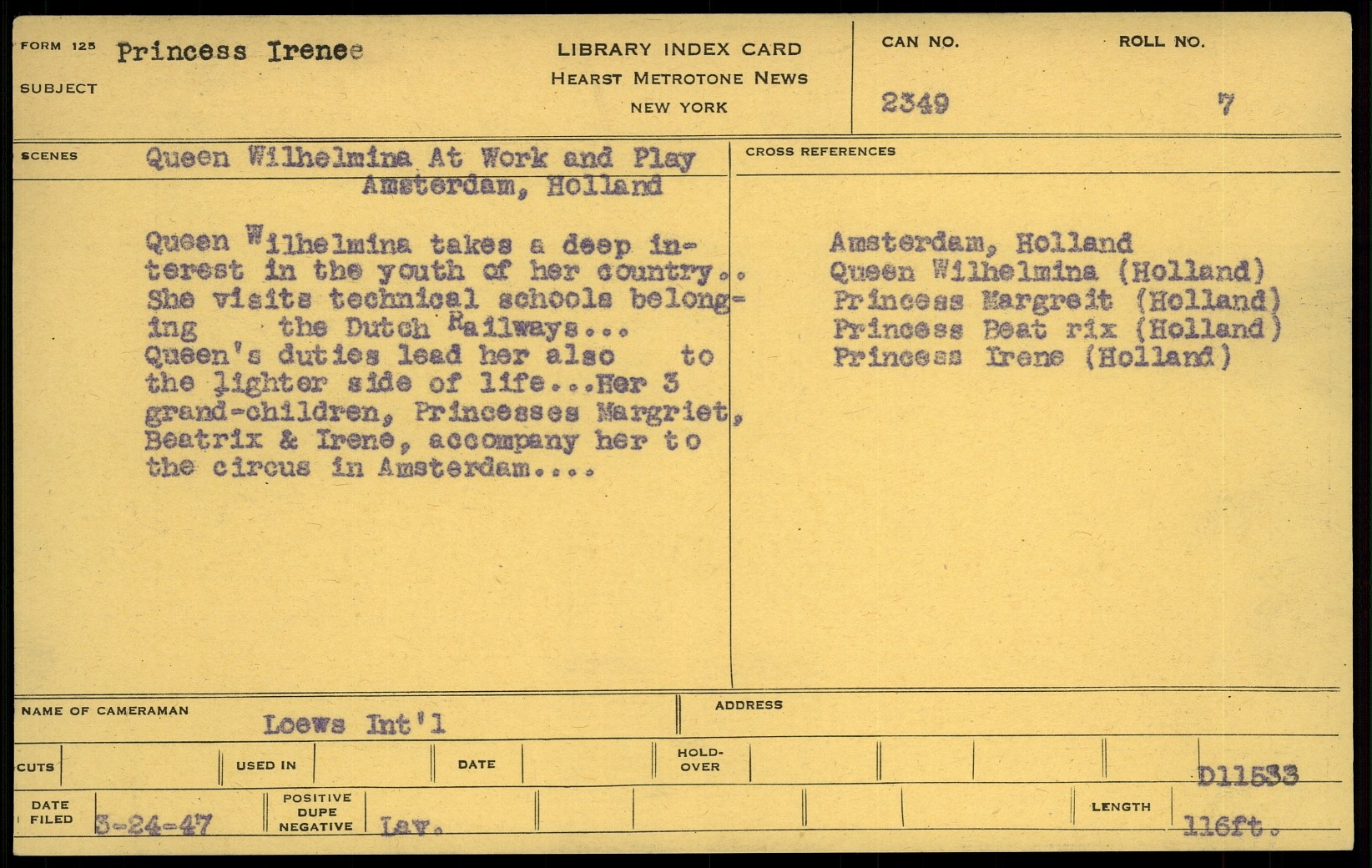 FORM 125 Princess Irenee
SUBJECT

LIBRARY INDEX CARD
HEARST METROTONE NEWS
NEW YORK

CAN NO.
2349

ROLL NO.
7

SCENES
Queen Wilhelmina At Work and Play
Amsterdam, Holland

Queen Wilhelmina takes a deep interest in the youth of her country.. She visits technical schools belonging the Dutch Railways... Queen's duties lead her also to the lighter side of life...Her 3 grand-children, Princesses Margriet, Beatrix & Irene, accompany her to the circus in Amsterdam....

CROSS REFERENCES
Amsterdam, Holland
Queen Wilhelmina (Holland)
Princess Margreit (Holland)
Princess Beat rix (Holland)
Princess Irene (Holland)

NAME OF CAMERAMAN
Loews Int'l

ADDRESS

CUTS
USED IN
DATE
HOLD-OVER
D11533

DATE FILED
3-24-47
POSITIVE DUPE NEGATIVE
Lav.
LENGTH
116ft.